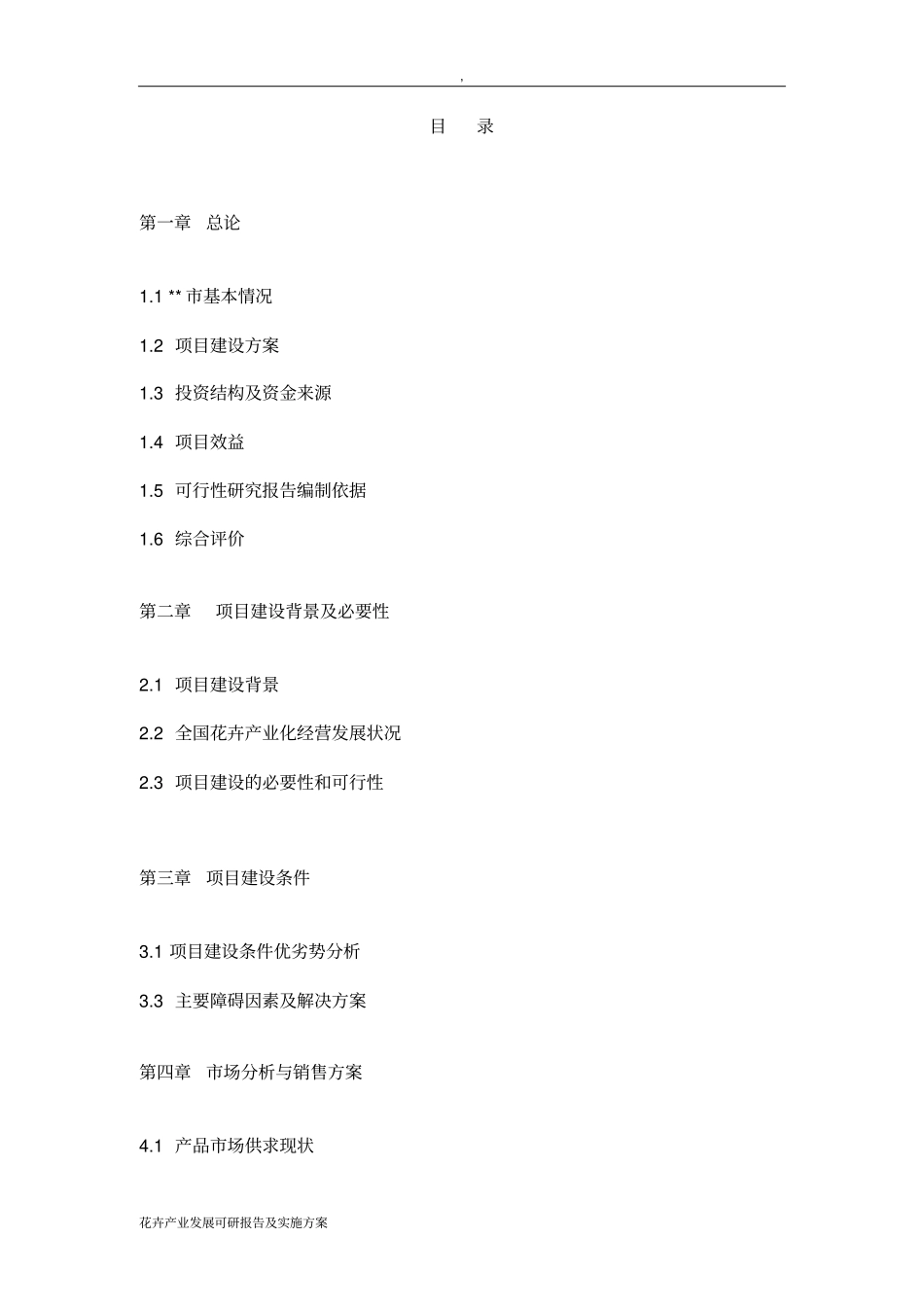 ,

目 录

第一章 总论

1.1 ** 市基本情况

1.2 项目建设方案

1.3 投资结构及资金来源

1.4 项目效益

1.5 可行性研究报告编制依据

1.6 综合评价

第二章 项目建设背景及必要性

2.1 项目建设背景

2.2 全国花卉产业化经营发展状况

2.3 项目建设的必要性和可行性

第三章 项目建设条件

3.1 项目建设条件优劣势分析

3.3 主要障碍因素及解决方案

第四章 市场分析与销售方案

4.1 产品市场供求现状

花卉产业发展可研报告及实施方案